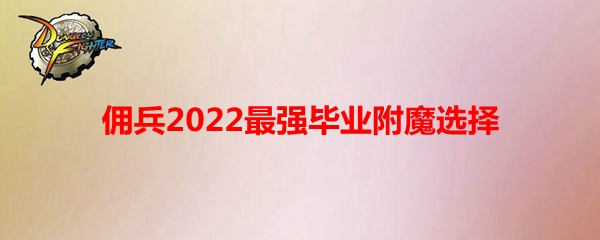 DUNGEON FIGHTER

佣兵2022最强毕业附魔选择